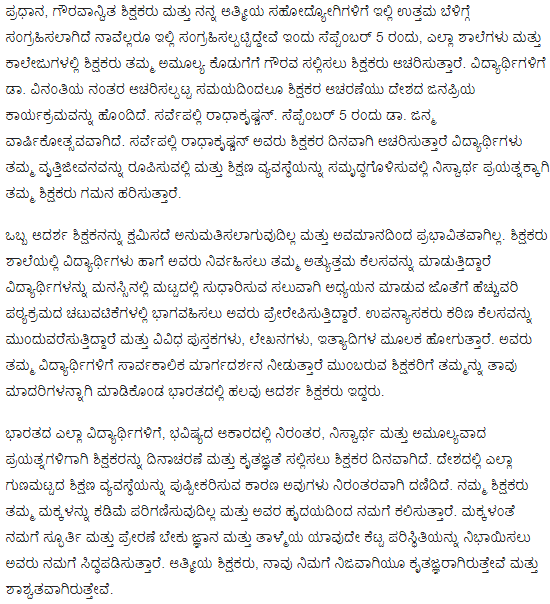 ಪ್ರಧಾನ, ಗೌರವಾನ್ವಿತ ಶಿಕ್ಷಕರು ಮತ್ತು ನನ್ನ ಆತ್ಮೀಯ ಸಹೋದ್ಯೋಗಿಗಳಿಗೆ ಇಲ್ಲಿ ಉತ್ತಮ ಬೆಳಿಗ್ಗೆ ಸಂಗ್ರಹಿಸಲಾಗಿದೆ ನಾವೆಲ್ಲರೂ ಇಲ್ಲಿ ಸಂಗ್ರಹಿಸಲ್ಪಟ್ಟಿದ್ದೇವೆ ಇಂದು ಸೆಪ್ಟೆಂಬರ್ 5 ರಂದು, ಎಲ್ಲಾ ಶಾಲೆಗಳು ಮತ್ತು ಕಾಲೇಜುಗಳಲ್ಲಿ ಶಿಕ್ಷಕರು ತಮ್ಮ ಅಮೂಲ್ಯ ಕೊಡುಗೆಗೆ ಗೌರವ ಸಲ್ಲಿಸಲು ಶಿಕ್ಷಕರು ಆಚರಿಸುತ್ತಾರೆ. ವಿದ್ಯಾರ್ಥಿಗಳಿಗೆ ಡಾ. ವಿನಂತಿಯ ನಂತರ ಆಚರಿಸಲ್ಪಟ್ಟ ಸಮಯದಿಂದಲೂ ಶಿಕ್ಷಕರ ಆಚರಣೆಯು ದೇಶದ ಜನಪ್ರಿಯ ಕಾರ್ಯಕ್ರಮವನ್ನು ಹೊಂದಿದೆ. ಸರ್ವೆಪಲ್ಲಿ ರಾಧಾಕೃಷ್ಣನ್. ಸೆಪ್ಟೆಂಬರ್ 5 ರಂದು ಡಾ. ಜನ್ಮ ವಾರ್ಷಿಕೋತ್ಸವವಾಗಿದೆ. ಸರ್ವೆಪಲ್ಲಿ ರಾಧಾಕೃಷ್ಣನ್ ಅವರು ಶಿಕ್ಷಕರ ದಿನವಾಗಿ ಆಚರಿಸುತ್ತಾರೆ ವಿದ್ಯಾರ್ಥಿಗಳು ತಮ್ಮ ವೃತ್ತಿಜೀವನವನ್ನು ರೂಪಿಸುವಲ್ಲಿ ಮತ್ತು ಶಿಕ್ಷಣ ವ್ಯವಸ್ಥೆಯನ್ನು ಸಮೃದ್ಧಗೊಳಿಸುವಲ್ಲಿ ನಿಸ್ವಾರ್ಥ ಪ್ರಯತ್ನಕ್ಕಾಗಿ ತಮ್ಮ ಶಿಕ್ಷಕರು ಗಮನ ಹರಿಸುತ್ತಾರೆ.

ಒಬ್ಬ ಆದರ್ಶ ಶಿಕ್ಷಕನನ್ನು ಕ್ಷಮಿಸದೆ ಅನುಮತಿಸಲಾಗುವುದಿಲ್ಲ ಮತ್ತು ಅವಮಾನದಿಂದ ಪ್ರಭಾವಿತವಾಗಿಲ್ಲ. ಶಿಕ್ಷಕರು ಶಾಲೆಯಲ್ಲಿ ವಿದ್ಯಾರ್ಥಿಗಳು ಹಾಗೆ ಅವರು ನಿರ್ವಹಿಸಲು ತಮ್ಮ ಅತ್ಯುತ್ತಮ ಕೆಲಸವನ್ನು ಮಾಡುತ್ತಿದ್ದಾರೆ ವಿದ್ಯಾರ್ಥಿಗಳನ್ನು ಮನಸ್ಸಿನಲ್ಲಿ ಮಟ್ಟದಲ್ಲಿ ಸುಧಾರಿಸುವ ಸಲುವಾಗಿ ಅಧ್ಯಯನ ಮಾಡುವ ಜೊತೆಗೆ ಹೆಚ್ಚುವರಿ ಪಠ್ಯಕ್ರಮದ ಚಟುವಟಿಕೆಗಳಲ್ಲಿ ಭಾಗವಹಿಸಲು ಅವರು ಪ್ರೇರೇಪಿಸುತ್ತಿದ್ದಾರೆ. ಉಪನ್ಯಾಸಕರು ಕಠಿಣ ಕೆಲಸವನ್ನು ಮುಂದುವರೆಸುತ್ತಿದ್ದಾರೆ ಮತ್ತು ವಿವಿಧ ಪುಸ್ತಕಗಳು, ಲೇಖನಗಳು, ಇತ್ಯಾದಿಗಳ ಮೂಲಕ ಹೋಗುತ್ತಾರೆ. ಅವರು ತಮ್ಮ ವಿದ್ಯಾರ್ಥಿಗಳಿಗೆ ಸಾರ್ವಕಾಲಿಕ ಮಾರ್ಗದರ್ಶನ ನೀಡುತ್ತಾರೆ ಮುಂಬರುವ ಶಿಕ್ಷಕರಿಗೆ ತಮ್ಮನ್ನು ತಾವು ಮಾದರಿಗಳನ್ನಾಗಿ ಮಾಡಿಕೊಂಡ ಭಾರತದಲ್ಲಿ ಹಲವು ಆದರ್ಶ ಶಿಕ್ಷಕರು ಇದ್ದರು.

ಭಾರತದ ಎಲ್ಲಾ ವಿದ್ಯಾರ್ಥಿಗಳಿಗೆ, ಭವಿಷ್ಯದ ಆಕಾರದಲ್ಲಿ ನಿರಂತರ, ನಿಸ್ವಾರ್ಥ ಮತ್ತು ಅಮೂಲ್ಯವಾದ ಪ್ರಯತ್ನಗಳಿಗಾಗಿ ಶಿಕ್ಷಕರನ್ನು ದಿನಾಚರಣೆ ಮತ್ತು ಕೃತಜ್ಞತೆ ಸಲ್ಲಿಸಲು ಶಿಕ್ಷಕರ ದಿನವಾಗಿದೆ. ದೇಶದಲ್ಲಿ ಎಲ್ಲಾ ಗುಣಮಟ್ಟದ ಶಿಕ್ಷಣ ವ್ಯವಸ್ಥೆಯನ್ನು ಪುಷ್ಟೀಕರಿಸುವ ಕಾರಣ ಅವುಗಳು ನಿರಂತರವಾಗಿ ದಣಿದಿದೆ. ನಮ್ಮ ಶಿಕ್ಷಕರು ತಮ್ಮ ಮಕ್ಕಳನ್ನು ಕಡಿಮೆ ಪರಿಗಣಿಸುವುದಿಲ್ಲ ಮತ್ತು ಅವರ ಹೃದಯದಿಂದ ನಮಗೆ ಕಲಿಸುತ್ತಾರೆ. ಮಕ್ಕಳಂತೆ ನಮಗೆ ಸ್ಫೂರ್ತಿ ಮತ್ತು ಪ್ರೇರಣೆ ಬೇಕು ಜ್ಞಾನ ಮತ್ತು ತಾಳ್ಮೆಯ ಯಾವುದೇ ಕೆಟ್ಟ ಪರಿಸ್ಥಿತಿಯನ್ನು ನಿಭಾಯಿಸಲು ಅವರು ನಮಗೆ ಸಿದ್ಧಪಡಿಸುತ್ತಾರೆ. ಆತ್ಮೀಯ ಶಿಕ್ಷಕರು, ನಾವು ನಿಮಗೆ ನಿಜವಾಗಿಯೂ ಕೃತಜ್ಞರಾಗಿರುತ್ತೇವೆ ಮತ್ತು ಶಾಶ್ವತವಾಗಿರುತ್ತೇವೆ.